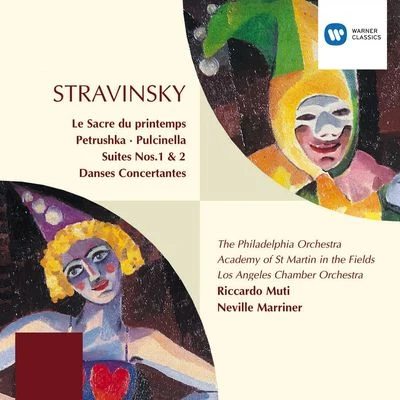 WARNER CLASSICS

STRAVINSKY

Le Sacre du printemps
Petrushka · Pulcinella
Suites Nos.1 & 2
Danses Concertantes

The Philadelphia Orchestra
Academy of St Martin in the Fields
Los Angeles Chamber Orchestra
Riccardo Muti
Neville Marriner